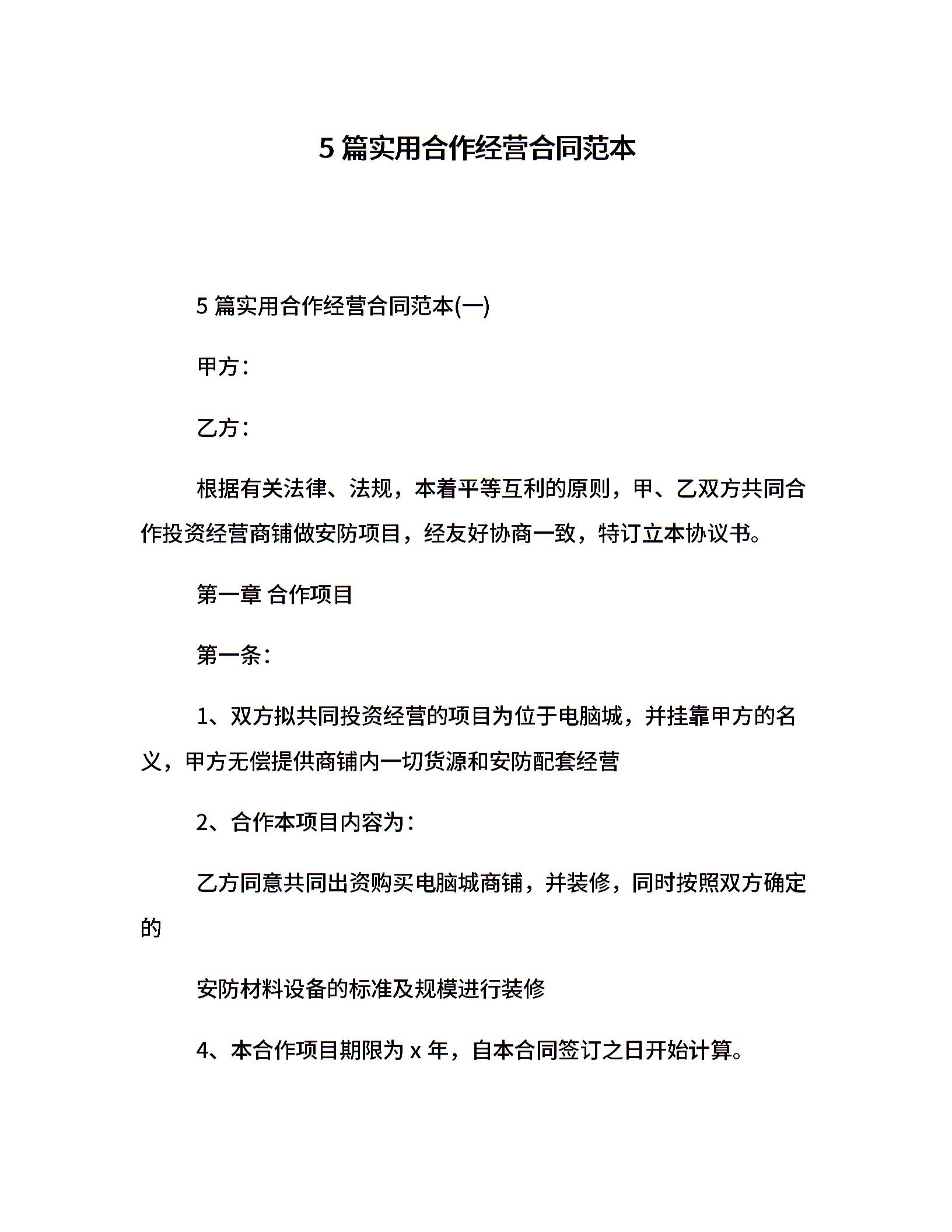 5 篇实用合作经营合同范本

5 篇实用合作经营合同范本(一)

甲方：

乙方：

根据有关法律、法规，本着平等互利的原则，甲、乙双方共同合作投资经营商铺做安防项目，经友好协商一致，特订立本协议书。

第一章 合作项目

第一条：

1、双方拟共同投资经营的项目为位于电脑城，并挂靠甲方的名义，甲方无偿提供商铺内一切货源和安防配套经营

2、合作本项目内容为：

乙方同意共同出资购买电脑城商铺，并装修，同时按照双方确定的

安防材料设备的标准及规模进行装修

4、本合作项目期限为 x 年，自本合同签订之日开始计算。